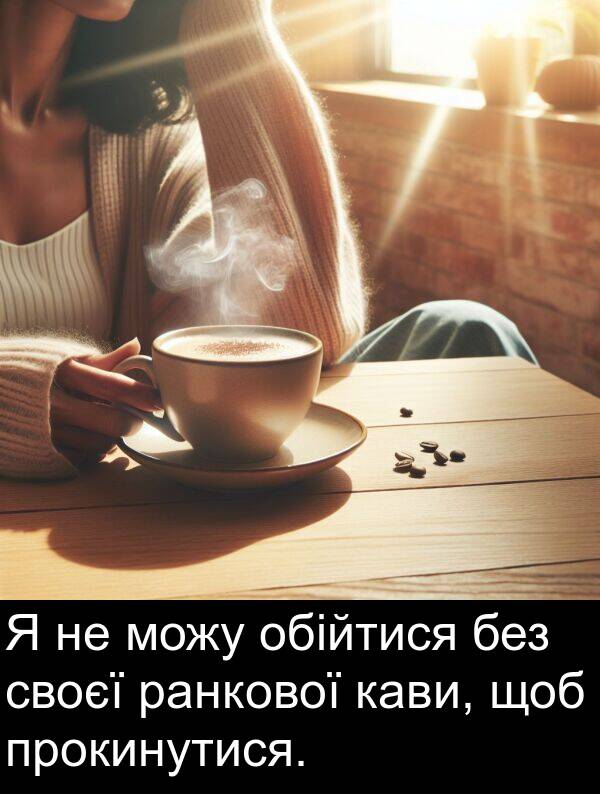 Я не можу обійтися без своєї ранкової кави, щоб прокинутися.